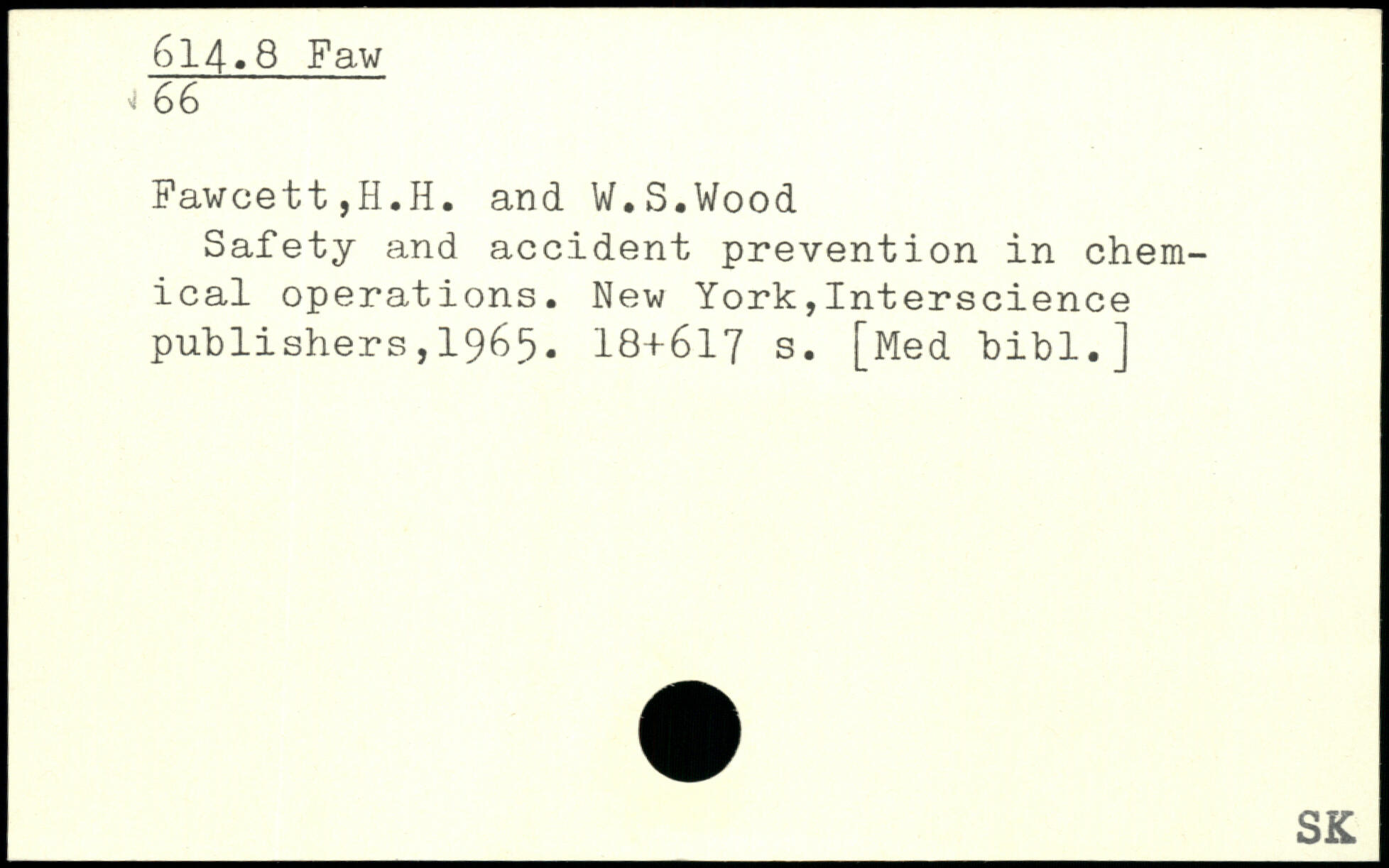 614.8 Faw
66

Fawcett,H.H. and W.S.Wood

Safety and accident prevention in chemical operations. New York,Interscience publishers,1965. 18+617 s. [Med bibl.]

SK